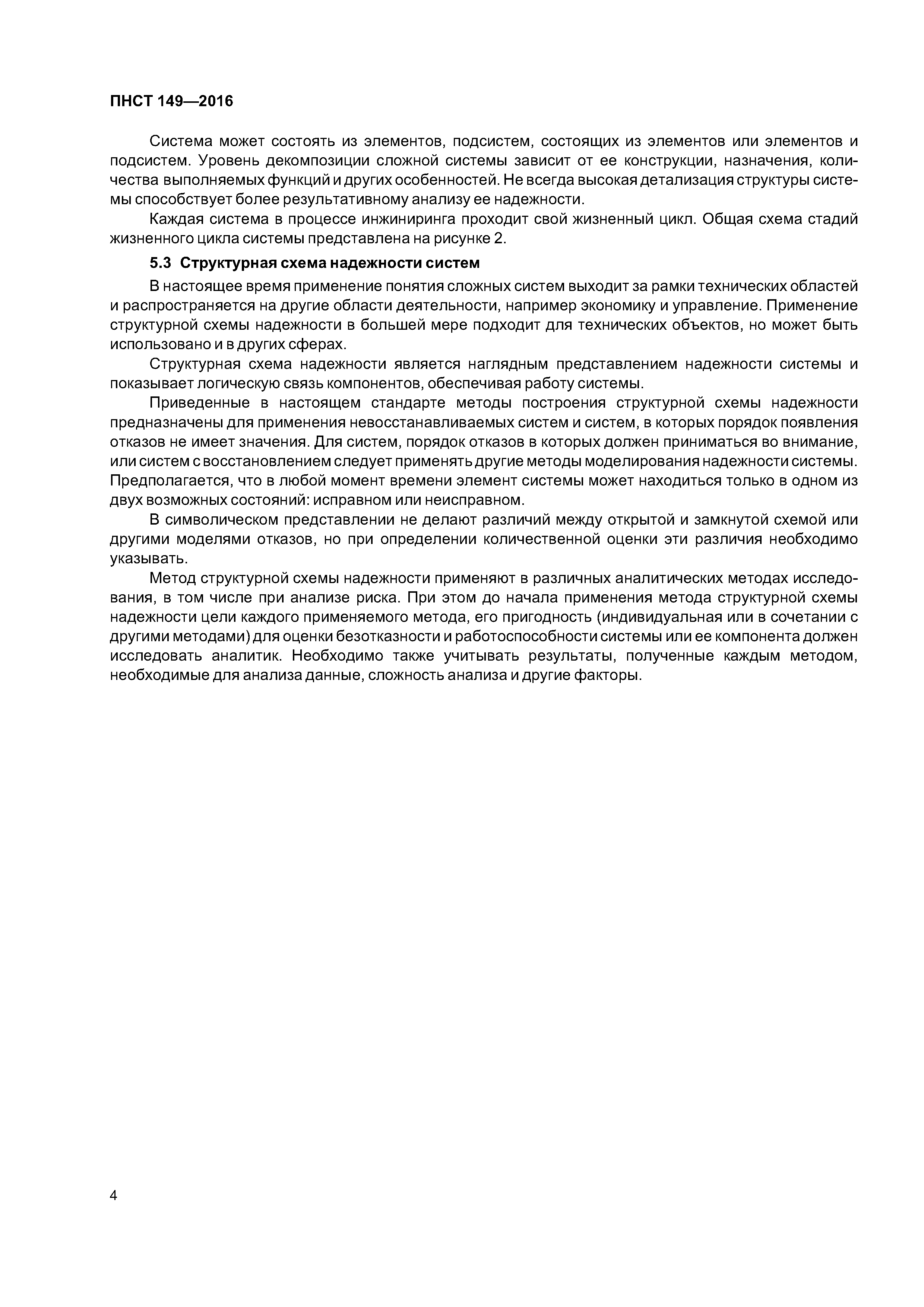 ПНСТ 149—2016

Система может состоять из элементов, подсистем, состоящих из элементов или элементов и подсистем. Уровень декомпозиции сложной системы зависит от ее конструкции, назначения, количества выполняемых функций и других особенностей. Не всегда высокая детализация структуры системы способствует более результативному анализу ее надежности.

Каждая система в процессе инжиниринга проходит свой жизненный цикл. Общая схема стадий жизненного цикла системы представлена на рисунке 2.

5.3 Структурная схема надежности систем

В настоящее время применение понятия сложных систем выходит за рамки технических областей и распространяется на другие области деятельности, например экономику и управление. Применение структурной схемы надежности в большей мере подходит для технических объектов, но может быть использовано и в других сферах.

Структурная схема надежности является наглядным представлением надежности системы и показывает логическую связь компонентов, обеспечивая работу системы.

Приведенные в настоящем стандарте методы построения структурной схемы надежности предназначены для применения невосстанавливаемых систем и систем, в которых порядок появления отказов не имеет значения. Для систем, порядок отказов в которых должен приниматься во внимание, или систем с восстановлением следует применять другие методы моделирования надежности системы. Предполагается, что в любой момент времени элемент системы может находиться только в одном из двух возможных состояний: исправном или неисправном.

В символическом представлении не делают различий между открытой и замкнутой схемой или другими моделями отказов, но при определении количественной оценки эти различия необходимо указывать.

Метод структурной схемы надежности применяют в различных аналитических методах исследования, в том числе при анализе риска. При этом до начала применения метода структурной схемы надежности цели каждого применяемого метода, его пригодность (индивидуальная или в сочетании с другими методами) для оценки безотказности и работоспособности системы или ее компонента должен исследовать аналитик. Необходимо также учитывать результаты, полученные каждым методом, необходимые для анализа данные, сложность анализа и другие факторы.

4